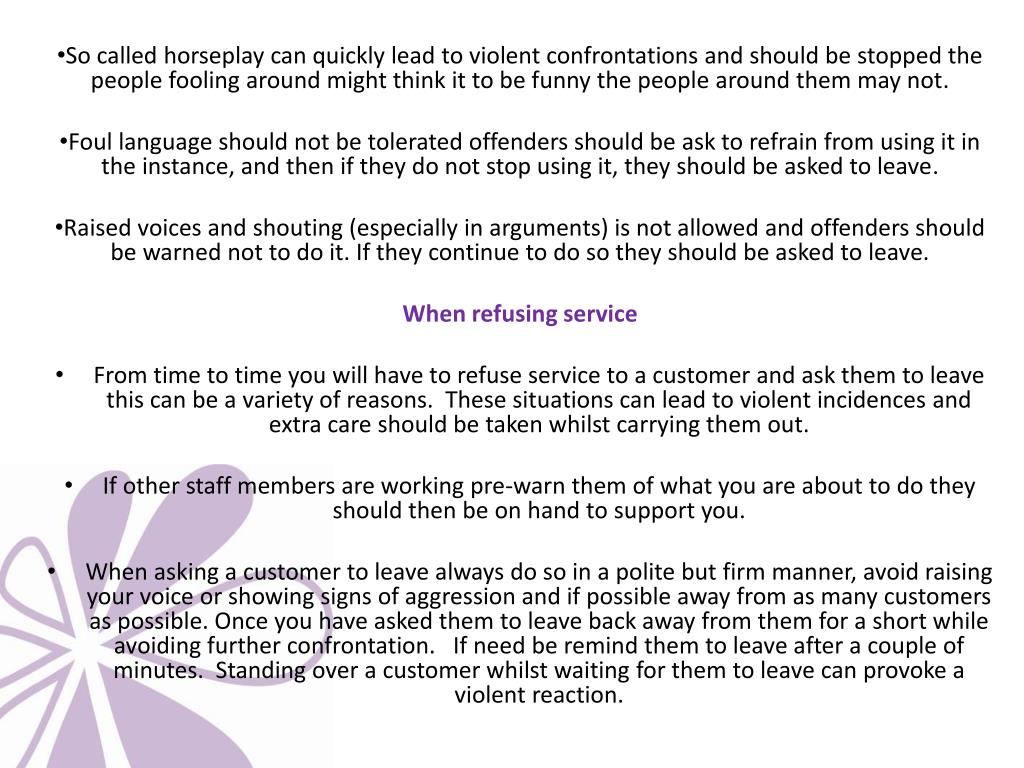 •So called horseplay can quickly lead to violent confrontations and should be stopped the people fooling around might think it to be funny the people around them may not.

•Foul language should not be tolerated offenders should be ask to refrain from using it in the instance, and then if they do not stop using it, they should be asked to leave.

•Raised voices and shouting (especially in arguments) is not allowed and offenders should be warned not to do it. If they continue to do so they should be asked to leave.

When refusing service

• From time to time you will have to refuse service to a customer and ask them to leave this can be a variety of reasons. These situations can lead to violent incidences and extra care should be taken whilst carrying them out.

• If other staff members are working pre-warn them of what you are about to do they should then be on hand to support you.

• When asking a customer to leave always do so in a polite but firm manner, avoid raising your voice or showing signs of aggression and if possible away from as many customers as possible. Once you have asked them to leave back away from them for a short while avoiding further confrontation. If need be remind them to leave after a couple of minutes. Standing over a customer whilst waiting for them to leave can provoke a violent reaction.